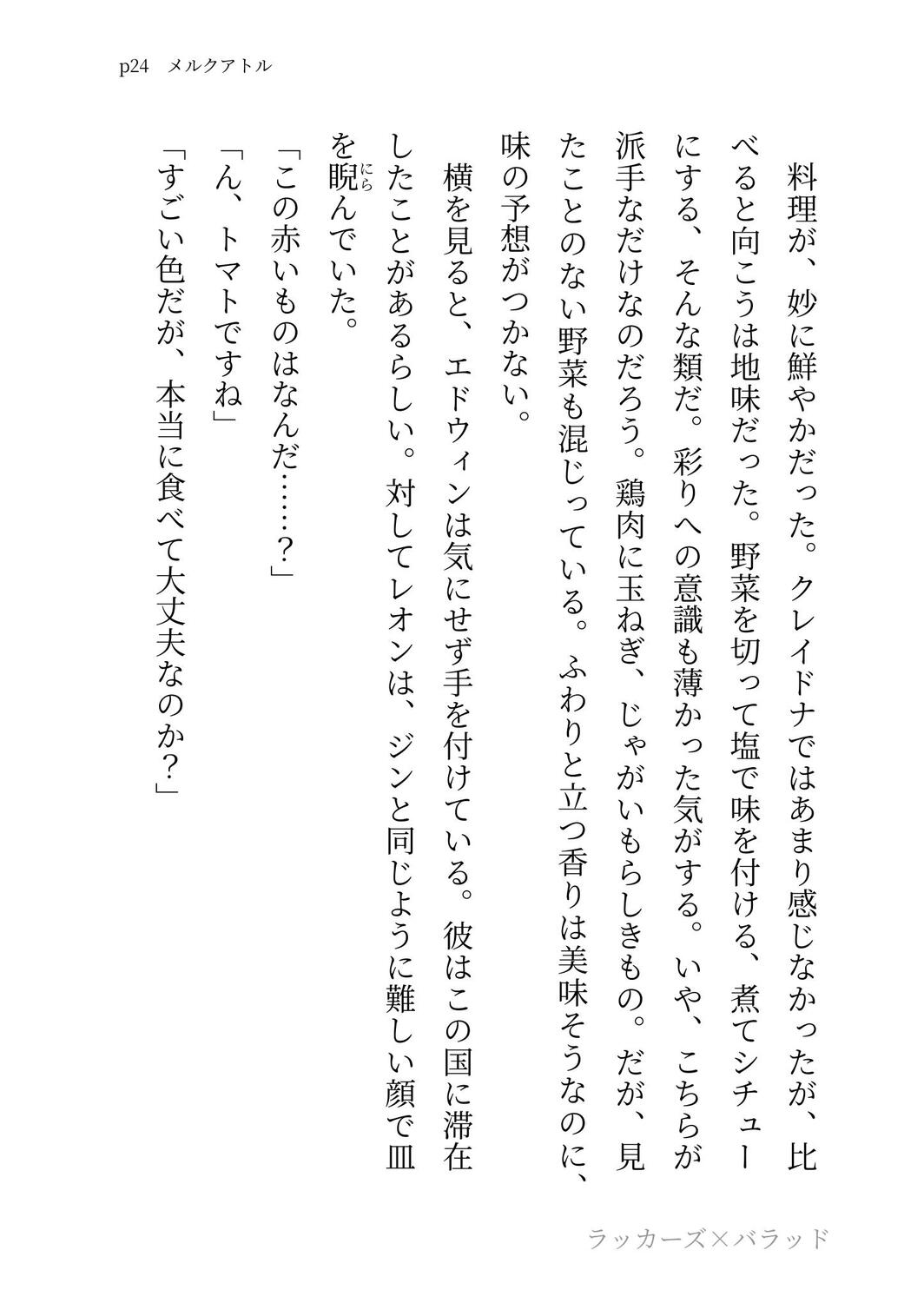 p24　メルクアトル

料理が、妙に鮮やかだった。クレイドナではあまり感じなかったが、比べると向こうは地味だった。野菜を切って塩で味を付ける、煮てシチューにする、そんな類だ。彩りへの意識も薄かった気がする。いや、こちらが派手なだけなのだろう。鶏肉に玉ねぎ、じゃがいもらしきもの。だが、見たことのない野菜も混じっている。ふわりと立つ香りは美味そうなのに、味の予想がつかない。

横を見ると、エドウィンは気にせず手を付けている。彼はこの国に滞在したことがあるらしい。対してレオンは、ジンと同じように難しい顔で皿を睨(にら)んでいた。

「この赤いものはなんだ……？」

「ん、トマトですね」

「すごい色だが、本当に食べて大丈夫なのか？」

ラッカーズ×バラッド